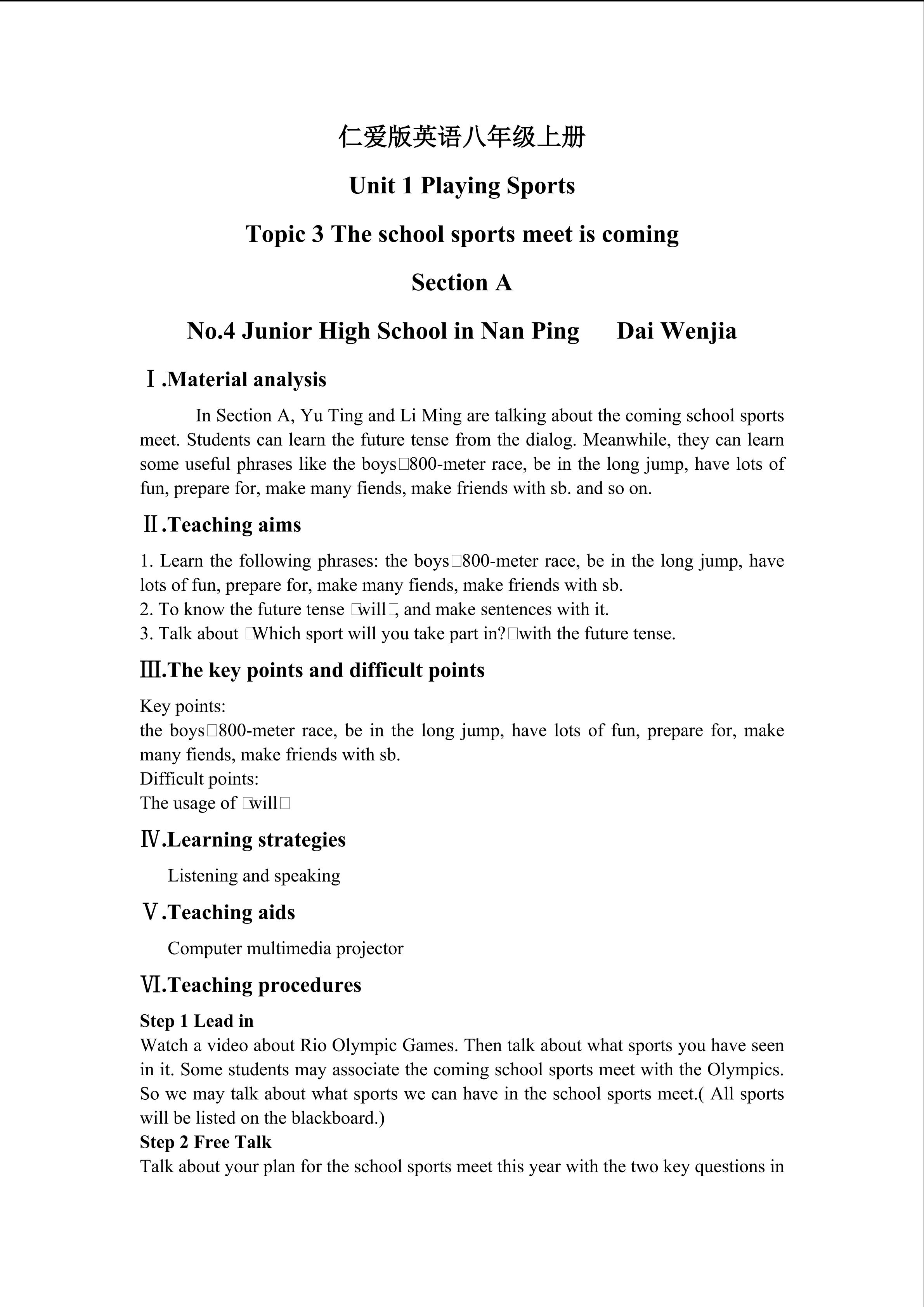 仁爱版英语八年级上册

Unit 1 Playing Sports

Topic 3 The school sports meet is coming

Section A

No.4 Junior High School in Nan Ping Dai Wenjia

Ⅰ.Material analysis

In Section A, Yu Ting and Li Ming are talking about the coming school sports meet. Students can learn the future tense from the dialog. Meanwhile, they can learn some useful phrases like the boys□800-meter race, be in the long jump, have lots of fun, prepare for, make many fiends, make friends with sb. and so on.

Ⅱ.Teaching aims

1. Learn the following phrases: the boys□800-meter race, be in the long jump, have lots of fun, prepare for, make many fiends, make friends with sb.
2. To know the future tense □will□, and make sentences with it.
3. Talk about □Which sport will you take part in?□with the future tense.

Ⅲ.The key points and difficult points

Key points:
the boys□800-meter race, be in the long jump, have lots of fun, prepare for, make many fiends, make friends with sb.
Difficult points:
The usage of □will□

Ⅳ.Learning strategies

Listening and speaking

Ⅴ.Teaching aids

Computer multimedia projector

Ⅵ.Teaching procedures

Step 1 Lead in
Watch a video about Rio Olympic Games. Then talk about what sports you have seen in it. Some students may associate the coming school sports meet with the Olympics. So we may talk about what sports we can have in the school sports meet.( All sports will be listed on the blackboard.)
Step 2 Free Talk
Talk about your plan for the school sports meet this year with the two key questions in